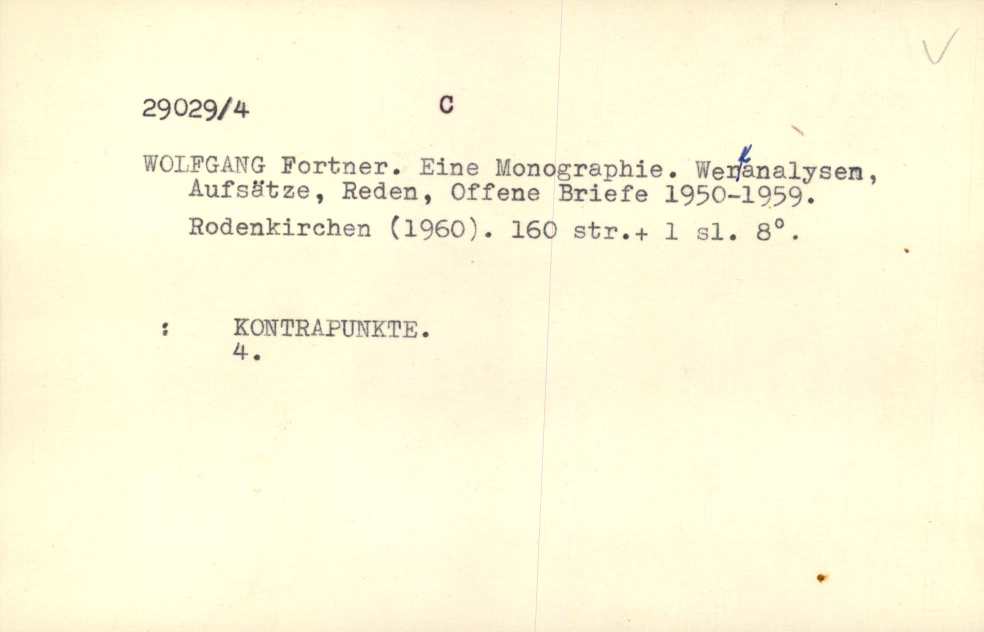 29029/4 C

WOLFGANG Fortner. Eine Monographie. Werkanalysen, Aufsätze, Reden, Offene Briefe 1950-1959.

Rodenkirchen (1960). 160 str.+ 1 sl. 8°.

: KONTRAPUNKTE. 4.